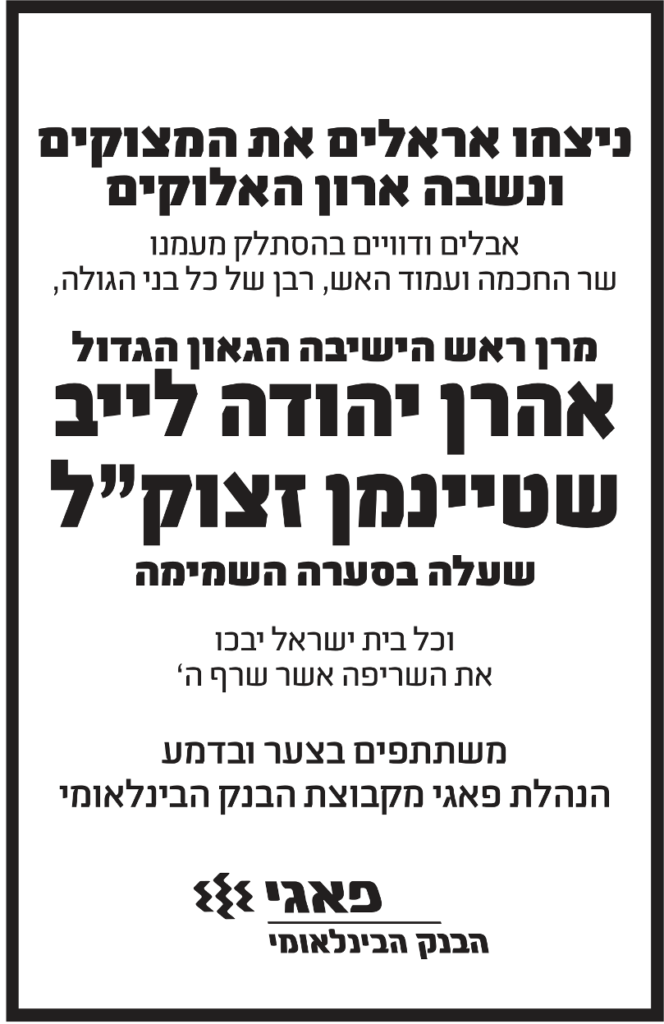 ניצחו אראלים את המצוקים
ונשבה ארון האלוקים

אבלים ודוויים בהסתלק מעמנו
שר החכמה ועמוד האש, רבן של כל בני הגולה,

מרן ראש הישיבה הגאון הגדול
אהרן יהודה לייב
שטיינמן זצוק"ל
שעלה בסערה השמימה

וכל בית ישראל יבכו
את השריפה אשר שרף ה'

משתתפים בצער ובדמע
הנהלת פאגי מקבוצת הבנק הבינלאומי

פאגי
הבנק הבינלאומי